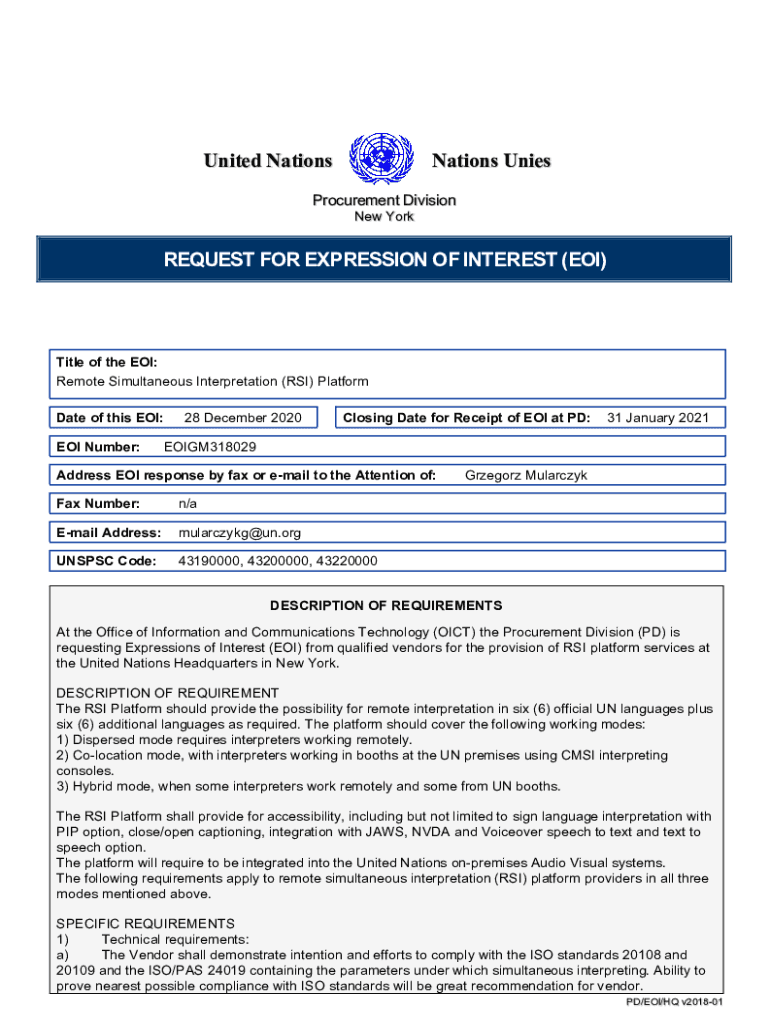 United Nations Nations Unies

Procurement Division
New York

REQUEST FOR EXPRESSION OF INTEREST (EOI)

Title of the EOI:
Remote Simultaneous Interpretation (RSI) Platform

Date of this EOI: 28 December 2020

Closing Date for Receipt of EOI at PD: 31 January 2021

EOI Number: EOIGM318029

Address EOI response by fax or e-mail to the Attention of: Grzegorz Mularczyk

Fax Number: n/a

E-mail Address: mularczykg@un.org

UNSPSC Code: 43190000, 43200000, 43220000

DESCRIPTION OF REQUIREMENTS

At the Office of Information and Communications Technology (OICT) the Procurement Division (PD) is requesting Expressions of Interest (EOI) from qualified vendors for the provision of RSI platform services at the United Nations Headquarters in New York.

DESCRIPTION OF REQUIREMENT
The RSI Platform should provide the possibility for remote interpretation in six (6) official UN languages plus six (6) additional languages as required. The platform should cover the following working modes:
1) Dispersed mode requires interpreters working remotely.
2) Co-location mode, with interpreters working in booths at the UN premises using CMSI interpreting consoles.
3) Hybrid mode, when some interpreters work remotely and some from UN booths.

The RSI Platform shall provide for accessibility, including but not limited to sign language interpretation with PIP option, close/open captioning, integration with JAWS, NVDA and Voiceover speech to text and text to speech option.
The platform will require to be integrated into the United Nations on-premises Audio Visual systems.
The following requirements apply to remote simultaneous interpretation (RSI) platform providers in all three modes mentioned above.

SPECIFIC REQUIREMENTS
1) Technical requirements:
a) The Vendor shall demonstrate intention and efforts to comply with the ISO standards 20108 and 20109 and the ISO/PAS 24019 containing the parameters under which simultaneous interpreting. Ability to prove nearest possible compliance with ISO standards will be great recommendation for vendor.

PD/EOI/HQ v2018-01